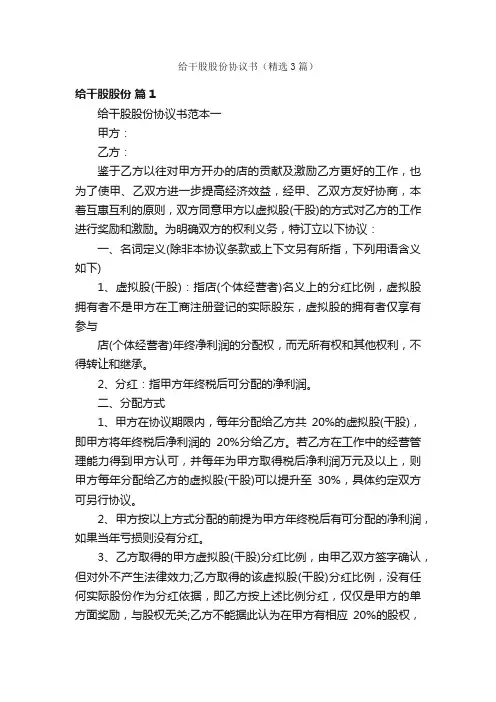 给干股股份协议书（精选3篇）

给干股股份 篇1

给干股股份协议书范本一

甲方：

乙方：

鉴于乙方以往对甲方开办的店的贡献及激励乙方更好的工作，也为了使甲、乙双方进一步提高经济效益，经甲、乙双方友好协商，本着互惠互利的原则，双方同意甲方以虚拟股(干股)的方式对乙方的工作进行奖励和激励。为明确双方的权利义务，特订立以下协议：

一、名词定义(除非本协议条款或上下文另有所指，下列用语含义如下)

1、虚拟股(干股)：指店(个体经营者)名义上的分红比例，虚拟股拥有者不是甲方在工商注册登记的实际股东，虚拟股的拥有者仅享有参与

店(个体经营者)年终净利润的分配权，而无所有权和其他权利，不得转让和继承。

2、分红：指甲方年终税后可分配的净利润。

二、分配方式

1、甲方在协议期限内，每年分配给乙方共 20%的虚拟股(干股)，即甲方将年终税后净利润的 20%分给乙方。若乙方在工作中的经营管理能力得到甲方认可，并每年为甲方取得税后净利润万元及以上，则甲方每年分配给乙方的虚拟股(干股)可以提升至 30%，具体约定双方可另行协议。

2、甲方按以上方式分配的前提为甲方年终税后有可分配的净利润，如果当年亏损则没有分红。

3、乙方取得的甲方虚拟股(干股)分红比例，由甲乙双方签字确认，但对外不产生法律效力;乙方取得的该虚拟股(干股)分红比例，没有任何实际股份作为分红依据，即乙方按上述比例分红，仅仅是甲方的单方面奖励，与股权无关;乙方不能据此认为在甲方有相应 20%的股权，